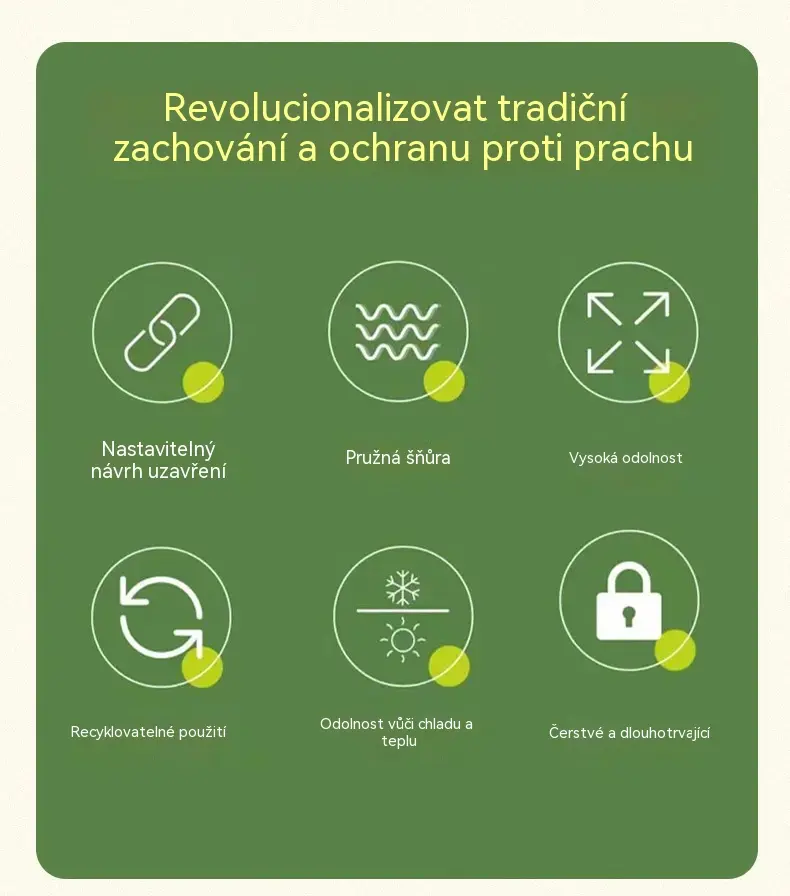 Revolucionalizovat tradiční zachování a ochranu proti prachu

Nastavitelný
návrh uzavření

Pružná šňůra

Vysoká odolnost

Recyklovatelné použití

Odolnost vůči chladu a teplu

Čerstvé a dlouhotrvající